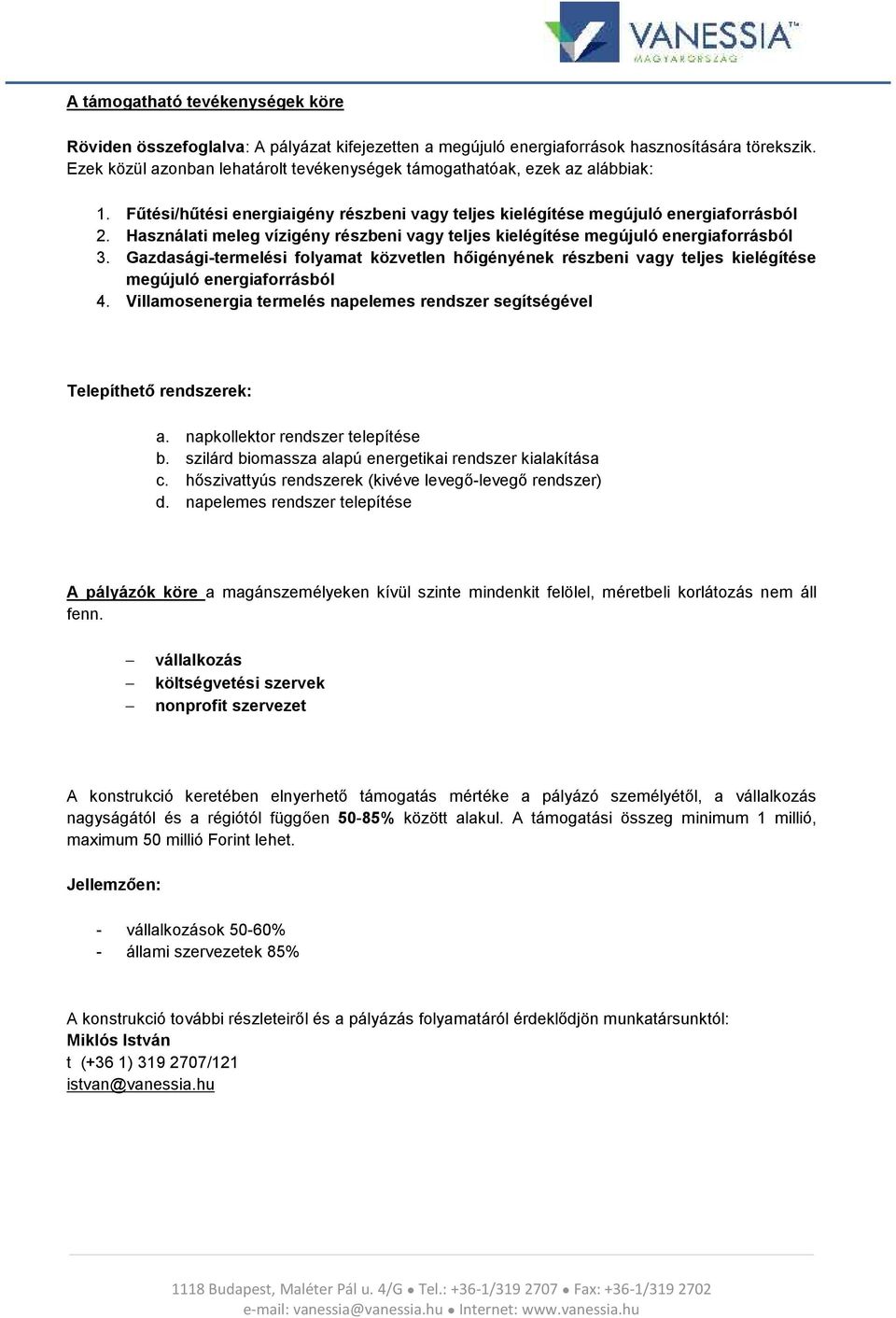 VANESSIA™
MAGYARORSZÁG

A támogatható tevékenységek köre

Röviden összefoglalva: A pályázat kifejezetten a megújuló energiaforrások hasznosítására törekszik. Ezek közül azonban lehatárolt tevékenységek támogathatóak, ezek az alábbiak:

1. Fűtési/hűtési energiaigény részbeni vagy teljes kielégítése megújuló energiaforrásból
2. Használati meleg vízigény részbeni vagy teljes kielégítése megújuló energiaforrásból
3. Gazdasági-termelési folyamat közvetlen hőigényének részbeni vagy teljes kielégítése megújuló energiaforrásból
4. Villamosenergia termelés napelemes rendszer segítségével

Telepíthető rendszerek:

a. napkollektor rendszer telepítése
b. szilárd biomassza alapú energetikai rendszer kialakítása
c. hőszivattyús rendszerek (kivéve levegő-levegő rendszer)
d. napelemes rendszer telepítése

A pályázók köre a magánszemélyeken kívül szinte mindenkit felölel, méretbeli korlátozás nem áll fenn.

– vállalkozás
– költségvetési szervek
– nonprofit szervezet

A konstrukció keretében elnyerhető támogatás mértéke a pályázó személyétől, a vállalkozás nagyságától és a régiótól függően 50-85% között alakul. A támogatási összeg minimum 1 millió, maximum 50 millió Forint lehet.

Jellemzően:

- vállalkozások 50-60%
- állami szervezetek 85%

A konstrukció további részleteiről és a pályázás folyamatáról érdeklődjön munkatársunktól:
Miklós István
t (+36 1) 319 2707/121
istvan@vanessia.hu

1118 Budapest, Maléter Pál u. 4/G ● Tel.: +36-1/319 2707 ● Fax: +36-1/319 2702
e-mail: vanessia@vanessia.hu ● Internet: www.vanessia.hu